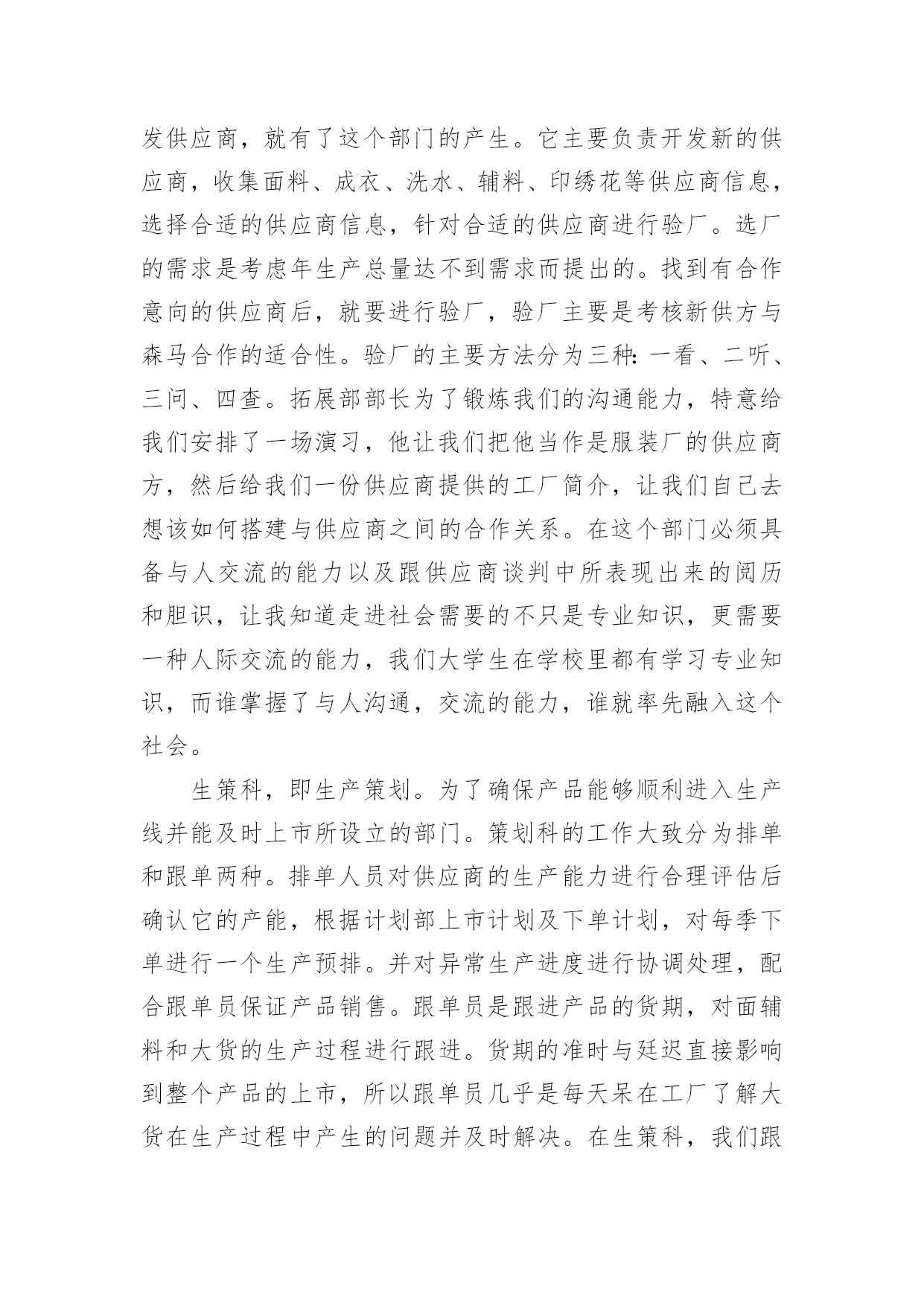 发供应商，就有了这个部门的产生。它主要负责开发新的供应商，收集面料、成衣、洗水、辅料、印绣花等供应商信息，选择合适的供应商信息，针对合适的供应商进行验厂。选厂的需求是考虑年生产总量达不到需求而提出的。找到有合作意向的供应商后，就要进行验厂，验厂主要是考核新供方与森马合作的适合性。验厂的主要方法分为三种：一看、二听、三问、四查。拓展部部长为了锻炼我们的沟通能力，特意给我们安排了一场演习，他让我们把他当作是服装厂的供应商方，然后给我们一份供应商提供的工厂简介，让我们自己去想该如何搭建与供应商之间的合作关系。在这个部门必须具备与人交流的能力以及跟供应商谈判中所表现出来的阅历和胆识，让我知道走进社会需要的不只是专业知识，更需要一种人际交流的能力，我们大学生在学校里都有学习专业知识，而谁掌握了与人沟通，交流的能力，谁就率先融入这个社会。

生策科，即生产策划。为了确保产品能够顺利进入生产线并能及时上市所设立的部门。策划科的工作大致分为排单和跟单两种。排单人员对供应商的生产能力进行合理评估后确认它的产能，根据计划部上市计划及下单计划，对每季下单进行一个生产预排。并对异常生产进度进行协调处理，配合跟单员保证产品销售。跟单员是跟进产品的货期，对面辅料和大货的生产过程进行跟进。货期的准时与延迟直接影响到整个产品的上市，所以跟单员几乎是每天呆在工厂了解大货在生产过程中产生的问题并及时解决。在生策科，我们跟